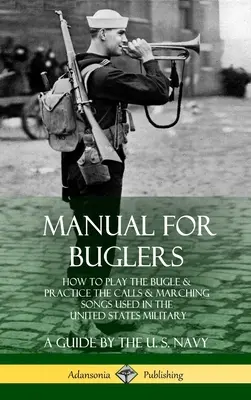 MANUAL FOR BUGLERS

HOW TO PLAY THE BUGLE & PRACTICE THE CALLS & MARCHING SONGS USED IN THE UNITED STATES MILITARY

A GUIDE BY THE U. S. NAVY

Adansonia Publishing